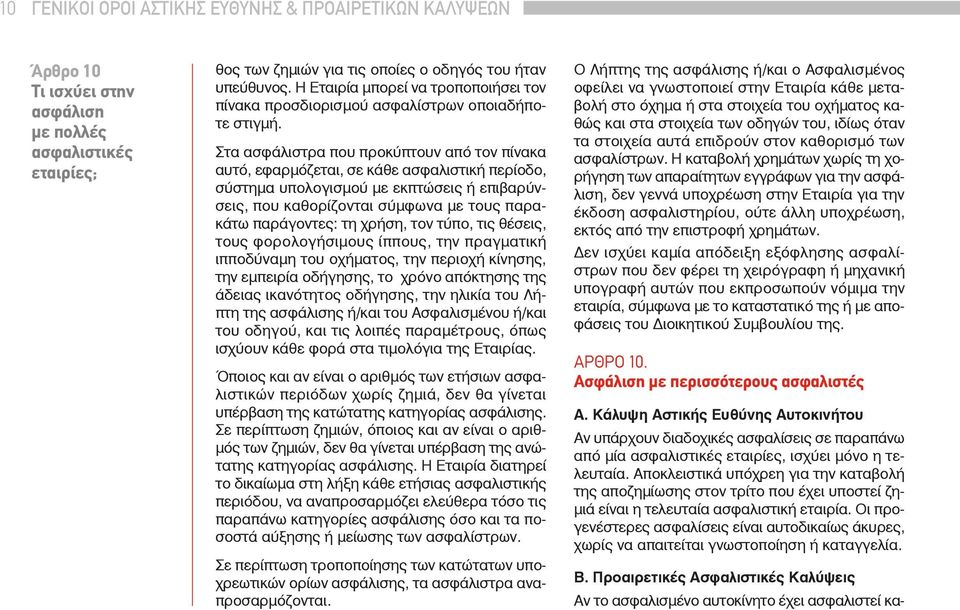 10 ΓΕΝΙΚΟΙ ΟΡΟΙ ΑΣΤΙΚΗΣ ΕΥΘΥΝΗΣ & ΠΡΟΑΙΡΕΤΙΚΩΝ ΚΑΛΥΨΕΩΝ

Άρθρο 10
Τι ισχύει στην ασφάλιση με πολλές ασφαλιστικές εταιρίες;

θος των ζημιών για τις οποίες ο οδηγός του ήταν υπεύθυνος. Η Εταιρία μπορεί να τροποποιήσει τον πίνακα προσδιορισμού ασφαλίστρων οποιαδήποτε στιγμή.

Στα ασφάλιστρα που προκύπτουν από τον πίνακα αυτό, εφαρμόζεται, σε κάθε ασφαλιστική περίοδο, σύστημα υπολογισμού με εκπτώσεις ή επιβαρύνσεις, που καθορίζονται σύμφωνα με τους παρακάτω παράγοντες: τη χρήση, τον τύπο, τις θέσεις, τους φορολογήσιμους ίππους, την πραγματική ιπποδύναμη του οχήματος, την περιοχή κίνησης, την εμπειρία οδήγησης, το χρόνο απόκτησης της άδειας ικανότητος οδήγησης, την ηλικία του Λήπτη της ασφάλισης ή/και του Ασφαλισμένου ή/και του οδηγού, και τις λοιπές παραμέτρους, όπως ισχύουν κάθε φορά στα τιμολόγια της Εταιρίας.

Όποιος και αν είναι ο αριθμός των ετήσιων ασφαλιστικών περιόδων χωρίς ζημιά, δεν θα γίνεται υπέρβαση της κατώτατης κατηγορίας ασφάλισης. Σε περίπτωση ζημιών, όποιος και αν είναι ο αριθμός των ζημιών, δεν θα γίνεται υπέρβαση της ανώτατης κατηγορίας ασφάλισης. Η Εταιρία διατηρεί το δικαίωμα στη λήξη κάθε ετήσιας ασφαλιστικής περιόδου, να αναπροσαρμόζει ελεύθερα τόσο τις παραπάνω κατηγορίες ασφάλισης όσο και τα ποσοστά αύξησης ή μείωσης των ασφαλίστρων.

Σε περίπτωση τροποποίησης των κατώτατων υποχρεωτικών ορίων ασφάλισης, τα ασφάλιστρα αναπροσαρμόζονται.

Ο Λήπτης της ασφάλισης ή/και ο Ασφαλισμένος οφείλει να γνωστοποιεί στην Εταιρία κάθε μεταβολή στο όχημα ή στα στοιχεία του οχήματος καθώς και στα στοιχεία των οδηγών του, ιδίως όταν τα στοιχεία αυτά επιδρούν στον καθορισμό των ασφαλίστρων. Η καταβολή χρημάτων χωρίς τη χορήγηση των απαραίτητων εγγράφων για την ασφάλιση, δεν γεννά υποχρέωση στην Εταιρία για την έκδοση ασφαλιστηρίου, ούτε άλλη υποχρέωση, εκτός από την επιστροφή χρημάτων.

Δεν ισχύει καμία απόδειξη εξόφλησης ασφαλίστρων που δεν φέρει τη χειρόγραφη ή μηχανική υπογραφή αυτών που εκπροσωπούν νόμιμα την εταιρία, σύμφωνα με το καταστατικό της ή με αποφάσεις του Διοικητικού Συμβουλίου της.

ΑΡΘΡΟ 10.
Ασφάλιση με περισσότερους ασφαλιστές

Α. Κάλυψη Αστικής Ευθύνης Αυτοκινήτου
Αν υπάρχουν διαδοχικές ασφαλίσεις σε παραπάνω από μία ασφαλιστικές εταιρίες, ισχύει μόνο η τελευταία. Αποκλειστικά υπόχρεη για την καταβολή της αποζημίωσης στον τρίτο που έχει υποστεί ζημιά είναι η τελευταία ασφαλιστική εταιρία. Οι προγενέστερες ασφαλίσεις είναι αυτοδικαίως άκυρες, χωρίς να απαιτείται γνωστοποίηση ή καταγγελία.

Β. Προαιρετικές Ασφαλιστικές Καλύψεις
Αν το ασφαλισμένο αυτοκίνητο έχει ασφαλιστεί κα-